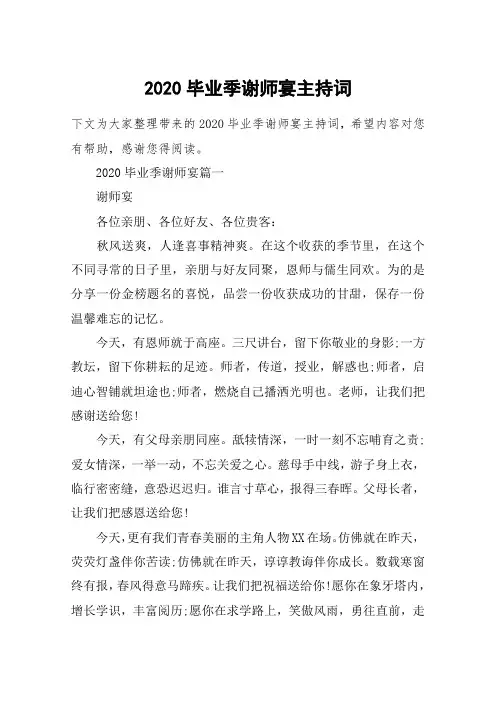 2020 毕业季谢师宴主持词

下文为大家整理带来的 2020 毕业季谢师宴主持词，希望内容对您有帮助，感谢您得阅读。

2020 毕业季谢师宴篇一

谢师宴

各位亲朋、各位好友、各位贵客：

秋风送爽，人逢喜事精神爽。在这个收获的季节里，在这个不同寻常的日子里，亲朋与好友同聚，恩师与儒生同欢。为的是分享一份金榜题名的喜悦，品尝一份收获成功的甘甜，保存一份温馨难忘的记忆。

今天，有恩师就于高座。三尺讲台，留下你敬业的身影;一方教坛，留下你耕耘的足迹。师者，传道，授业，解惑也;师者，启迪心智铺就坦途也;师者，燃烧自己播洒光明也。老师，让我们把感谢送给您!

今天，有父母亲朋同座。舐犊情深，一时一刻不忘哺育之责;爱女情深，一举一动，不忘关爱之心。慈母手中线，游子身上衣，临行密密缝，意恐迟迟归。谁言寸草心，报得三春晖。父母长者，让我们把感恩送给您!

今天，更有我们青春美丽的主角人物XX在场。仿佛就在昨天，荧荧灯盏伴你苦读;仿佛就在昨天，谆谆教诲伴你成长。数载寒窗终有报，春风得意马蹄疾。让我们把祝福送给你!愿你在象牙塔内，增长学识，丰富阅历;愿你在求学路上，笑傲风雨，勇往直前，走